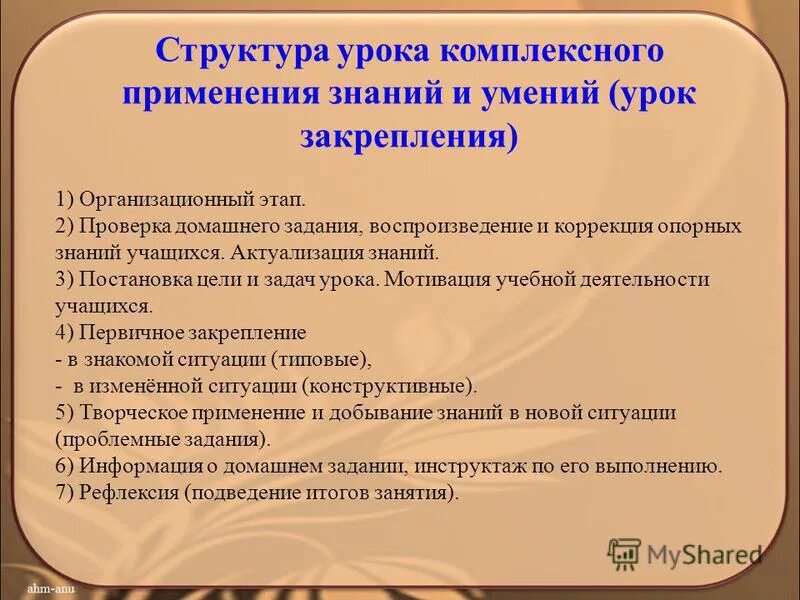 Структура урока комплексного применения знаний и умений (урок закрепления)

1) Организационный этап.
2) Проверка домашнего задания, воспроизведение и коррекция опорных знаний учащихся. Актуализация знаний.
3) Постановка цели и задач урока. Мотивация учебной деятельности учащихся.
4) Первичное закрепление
- в знакомой ситуации (типовые),
- в изменённой ситуации (конструктивные).
5) Творческое применение и добывание знаний в новой ситуации (проблемные задания).
6) Информация о домашнем задании, инструктаж по его выполнению.
7) Рефлексия (подведение итогов занятия).

MyShared

ahm-anu